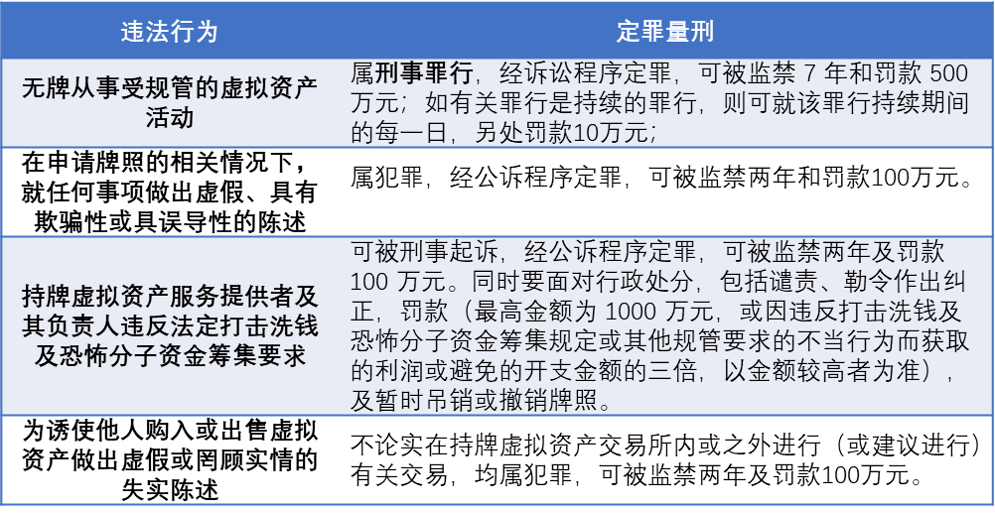 | 违法行为 | 定罪量刑 |
|---|---|
| 无牌从事受规管的虚拟资产活动 | 属刑事罪行，经诉讼程序定罪，可被监禁 7 年和罚款 500 万元；如有关罪行是持续的罪行，则可就该罪行持续期间的每一日，另处罚款10万元； |
| 在申请牌照的相关情况下，就任何事项做出虚假、具有欺骗性或具误导性的陈述 | 属犯罪，经公诉程序定罪，可被监禁两年和罚款100万元。 |
| 持牌虚拟资产服务提供者及其负责人违反法定打击洗钱及恐怖分子资金筹集要求 | 可被刑事起诉，经公诉程序定罪，可被监禁两年及罚款 100 万元。同时要面对行政处分，包括谴责、勒令作出纠正，罚款（最高金额为 1000 万元，或因违反打击洗钱及恐怖分子资金筹集规定或其他规管要求的不当行为而获取的利润或避免的开支金额的三倍，以金额较高者为准），及暂时吊销或撤销牌照。 |
| 为诱使他人购入或出售虚拟资产做出虚假或罔顾实情的失实陈述 | 不论实在持牌虚拟资产交易所内或之外进行（或建议进行）有关交易，均属犯罪，可被监禁两年及罚款100万元。 |